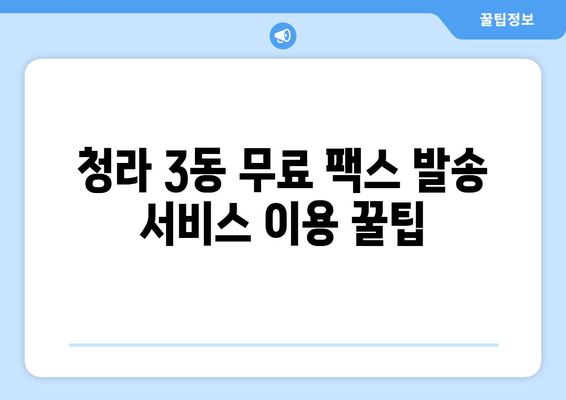 꿀팁정보

청라 3동 무료 팩스 발송 서비스 이용 꿀팁